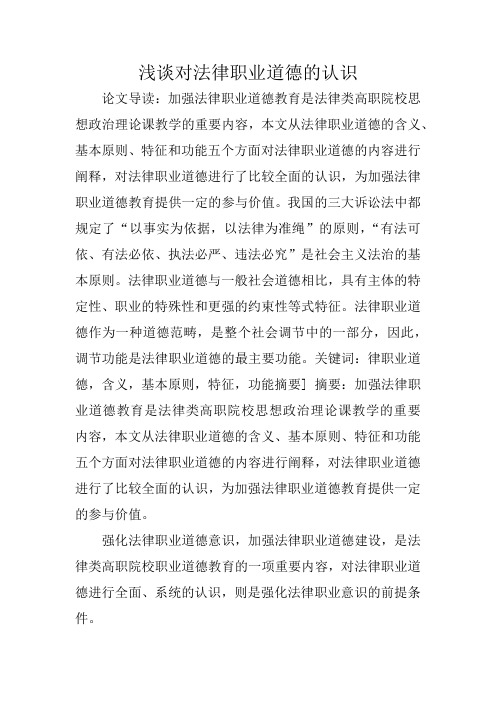 浅谈对法律职业道德的认识

论文导读：加强法律职业道德教育是法律类高职院校思想政治理论课教学的重要内容，本文从法律职业道德的含义、基本原则、特征和功能五个方面对法律职业道德的内容进行阐释，对法律职业道德进行了比较全面的认识，为加强法律职业道德教育提供一定的参与价值。我国的三大诉讼法中都规定了“以事实为依据，以法律为准绳”的原则，“有法可依、有法必依、执法必严、违法必究”是社会主义法治的基本原则。法律职业道德与一般社会道德相比，具有主体的特定性、职业的特殊性和更强的约束性等式特征。法律职业道德作为一种道德范畴，是整个社会调节中的一部分，因此，调节功能是法律职业道德的最主要功能。关键词：律职业道德，含义，基本原则，特征，功能摘要］摘要：加强法律职业道德教育是法律类高职院校思想政治理论课教学的重要内容，本文从法律职业道德的含义、基本原则、特征和功能五个方面对法律职业道德的内容进行阐释，对法律职业道德进行了比较全面的认识，为加强法律职业道德教育提供一定的参与价值。

强化法律职业道德意识，加强法律职业道德建设，是法律类高职院校职业道德教育的一项重要内容，对法律职业道德进行全面、系统的认识，则是强化法律职业意识的前提条件。